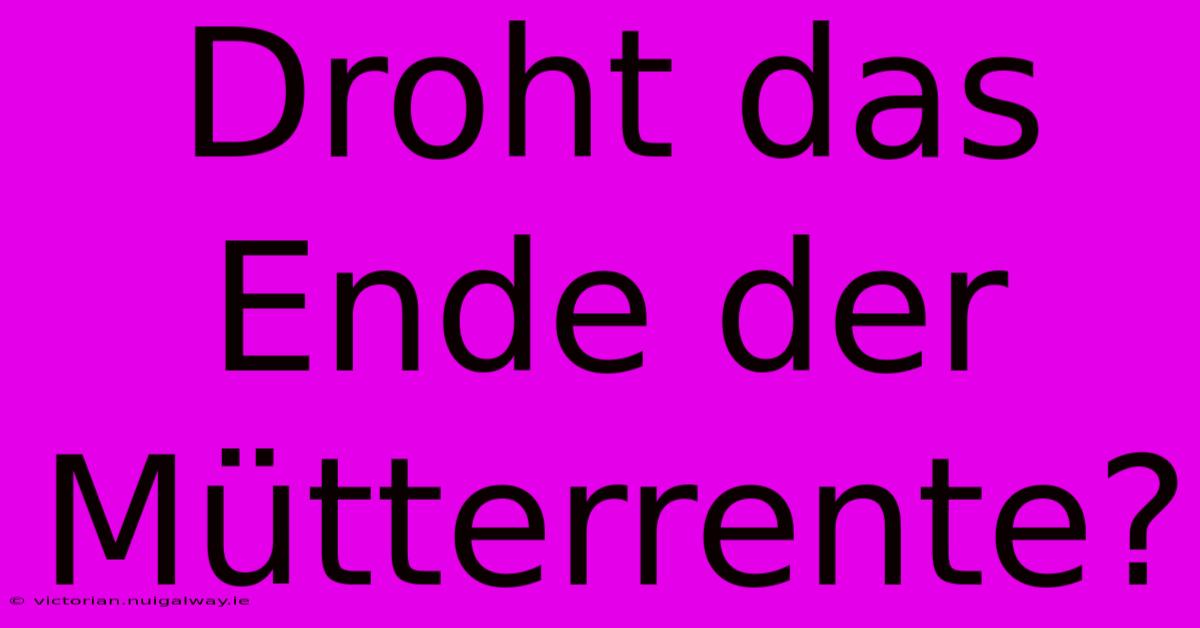 Droht das Ende der Mütterrente?

© victorian.nuigalway.ie